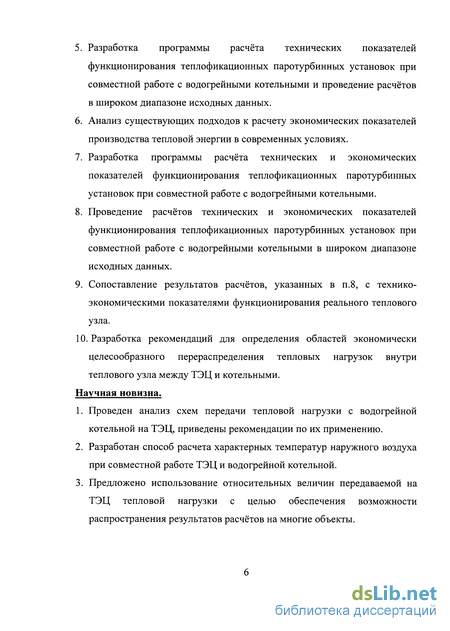 5. Разработка программы расчёта технических показателей функционирования теплофикационных паротурбинных установок при совместной работе с водогрейными котельными и проведение расчётов в широком диапазоне исходных данных.

6. Анализ существующих подходов к расчету экономических показателей производства тепловой энергии в современных условиях.

7. Разработка программы расчёта технических и экономических показателей функционирования теплофикационных паротурбинных установок при совместной работе с водогрейными котельными.

8. Проведение расчётов технических и экономических показателей функционирования теплофикационных паротурбинных установок при совместной работе с водогрейными котельными в широком диапазоне исходных данных.

9. Сопоставление результатов расчётов, указанных в п.8, с технико-экономическими показателями функционирования реального теплового узла.

10. Разработка рекомендаций для определения областей экономически целесообразного перераспределения тепловых нагрузок внутри теплового узла между ТЭЦ и котельными.

Научная новизна.

1. Проведен анализ схем передачи тепловой нагрузки с водогрейной котельной на ТЭЦ, приведены рекомендации по их применению.

2. Разработан способ расчета характерных температур наружного воздуха при совместной работе ТЭЦ и водогрейной котельной.

3. Предложено использование относительных величин передаваемой на ТЭЦ тепловой нагрузки с целью обеспечения возможности распространения результатов расчётов на многие объекты.

6

dsLib.net
библиотека диссертаций